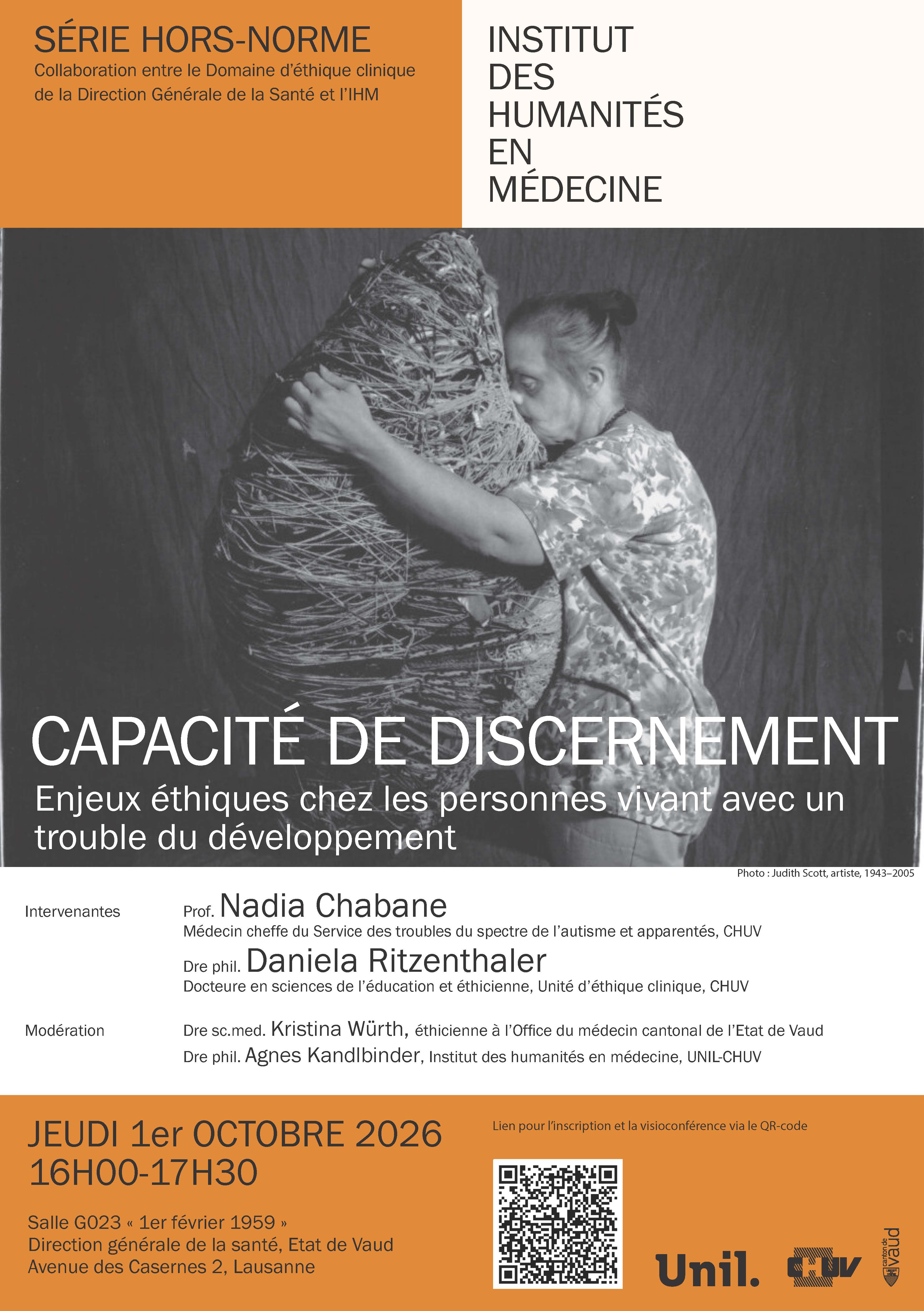 SÉRIE HORS-NORME
Collaboration entre le Domaine d'éthique clinique de la Direction Générale de la Santé et l'IHM

INSTITUT
DES
HUMANITÉS
EN
MÉDECINE

CAPACITÉ DE DISCERNEMENT
Enjeux éthiques chez les personnes vivant avec un trouble du développement

Photo : Judith Scott, artiste, 1943–2005

Intervenantes

Prof. Nadia Chabane
Médecin cheffe du Service des troubles du spectre de l'autisme et apparentés, CHUV

Dre phil. Daniela Ritzenthaler
Docteure en sciences de l'éducation et éthicienne, Unité d'éthique clinique, CHUV

Modération

Dre sc.med. Kristina Würth, éthicienne à l'Office du médecin cantonal de l'Etat de Vaud
Dre phil. Agnes Kandlbinder, Institut des humanités en médecine, UNIL-CHUV

JEUDI 1er OCTOBRE 2026
16H00-17H30

Salle G023 « 1er février 1959 »
Direction générale de la santé, Etat de Vaud
Avenue des Casernes 2, Lausanne

Lien pour l'inscription et la visioconférence via le QR-code

Unil.

CHUV

canton de vaud